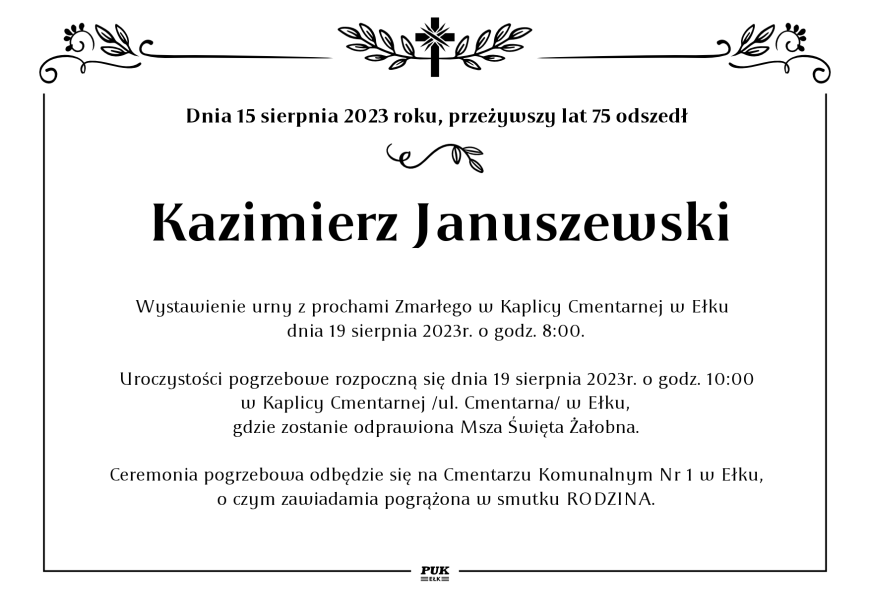 Dnia 15 sierpnia 2023 roku, przeżywszy lat 75 odszedł

Kazimierz Januszewski

Wystawienie urny z prochami Zmarłego w Kaplicy Cmentarnej w Ełku dnia 19 sierpnia 2023r. o godz. 8:00.

Uroczystości pogrzebowe rozpoczną się dnia 19 sierpnia 2023r. o godz. 10:00 w Kaplicy Cmentarnej /ul. Cmentarna/ w Ełku, gdzie zostanie odprawiona Msza Święta Żałobna.

Ceremonia pogrzebowa odbędzie się na Cmentarzu Komunalnym Nr 1 w Ełku, o czym zawiadamia pogrążona w smutku RODZINA.

PUK
EŁK